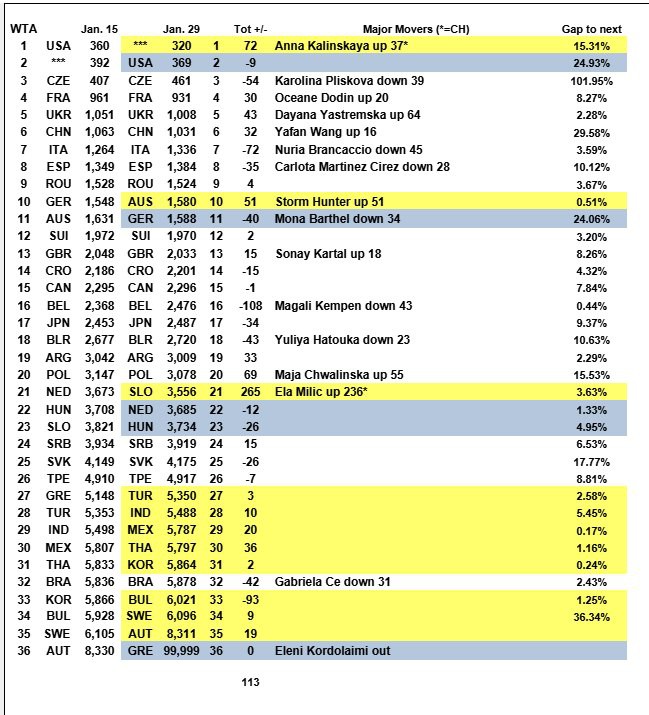 | WTA | | Jan. 15 | | Jan. 29 | | Tot +/- | Major Movers (*=CH) | Gap to next |
|---|---|---|---|---|---|---|---|---|
| 1 | USA | 360 | *** | 320 | 1 | 72 | Anna Kalinskaya up 37* | 15.31% |
| 2 | *** | 392 | USA | 369 | 2 | -9 | | 24.93% |
| 3 | CZE | 407 | CZE | 461 | 3 | -54 | Karolina Pliskova down 39 | 101.95% |
| 4 | FRA | 961 | FRA | 931 | 4 | 30 | Oceane Dodin up 20 | 8.27% |
| 5 | UKR | 1,051 | UKR | 1,008 | 5 | 43 | Dayana Yastremska up 64 | 2.28% |
| 6 | CHN | 1,063 | CHN | 1,031 | 6 | 32 | Yafan Wang up 16 | 29.58% |
| 7 | ITA | 1,264 | ITA | 1,336 | 7 | -72 | Nuria Brancaccio down 45 | 3.59% |
| 8 | ESP | 1,349 | ESP | 1,384 | 8 | -35 | Carlota Martinez Cirez down 28 | 10.12% |
| 9 | ROU | 1,528 | ROU | 1,524 | 9 | 4 | | 3.67% |
| 10 | GER | 1,548 | AUS | 1,580 | 10 | 51 | Storm Hunter up 51 | 0.51% |
| 11 | AUS | 1,631 | GER | 1,588 | 11 | -40 | Mona Barthel down 34 | 24.06% |
| 12 | SUI | 1,972 | SUI | 1,970 | 12 | 2 | | 3.20% |
| 13 | GBR | 2,048 | GBR | 2,033 | 13 | 15 | Sonay Kartal up 18 | 8.26% |
| 14 | CRO | 2,186 | CRO | 2,201 | 14 | -15 | | 4.32% |
| 15 | CAN | 2,295 | CAN | 2,296 | 15 | -1 | | 7.84% |
| 16 | BEL | 2,368 | BEL | 2,476 | 16 | -108 | Magali Kempen down 43 | 0.44% |
| 17 | JPN | 2,453 | JPN | 2,487 | 17 | -34 | | 9.37% |
| 18 | BLR | 2,677 | BLR | 2,720 | 18 | -43 | Yuliya Hatouka down 23 | 10.63% |
| 19 | ARG | 3,042 | ARG | 3,009 | 19 | 33 | | 2.29% |
| 20 | POL | 3,147 | POL | 3,078 | 20 | 69 | Maja Chwalinska up 55 | 15.53% |
| 21 | NED | 3,673 | SLO | 3,556 | 21 | 265 | Ela Milic up 236* | 3.63% |
| 22 | HUN | 3,708 | NED | 3,685 | 22 | -12 | | 1.33% |
| 23 | SLO | 3,821 | HUN | 3,734 | 23 | -26 | | 4.95% |
| 24 | SRB | 3,934 | SRB | 3,919 | 24 | 15 | | 6.53% |
| 25 | SVK | 4,149 | SVK | 4,175 | 25 | -26 | | 17.77% |
| 26 | TPE | 4,910 | TPE | 4,917 | 26 | -7 | | 8.81% |
| 27 | GRE | 5,148 | TUR | 5,350 | 27 | 3 | | 2.58% |
| 28 | TUR | 5,353 | IND | 5,488 | 28 | 10 | | 5.45% |
| 29 | IND | 5,498 | MEX | 5,787 | 29 | 20 | | 0.17% |
| 30 | MEX | 5,807 | THA | 5,797 | 30 | 36 | | 1.16% |
| 31 | THA | 5,833 | KOR | 5,864 | 31 | 2 | | 0.24% |
| 32 | BRA | 5,836 | BRA | 5,878 | 32 | -42 | Gabriela Ce down 31 | 2.43% |
| 33 | KOR | 5,866 | BUL | 6,021 | 33 | -93 | | 1.25% |
| 34 | BUL | 5,928 | SWE | 6,096 | 34 | 9 | | 36.34% |
| 35 | SWE | 6,105 | AUT | 8,311 | 35 | 19 | | |
| 36 | AUT | 8,330 | GRE | 99,999 | 36 | 0 | Eleni Kordolaimi out | |

113